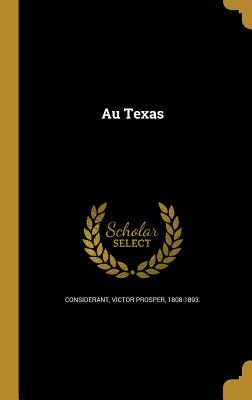 Au Texas

Scholar SELECT

CONSIDERANT, VICTOR PROSPER, 1808-1893.